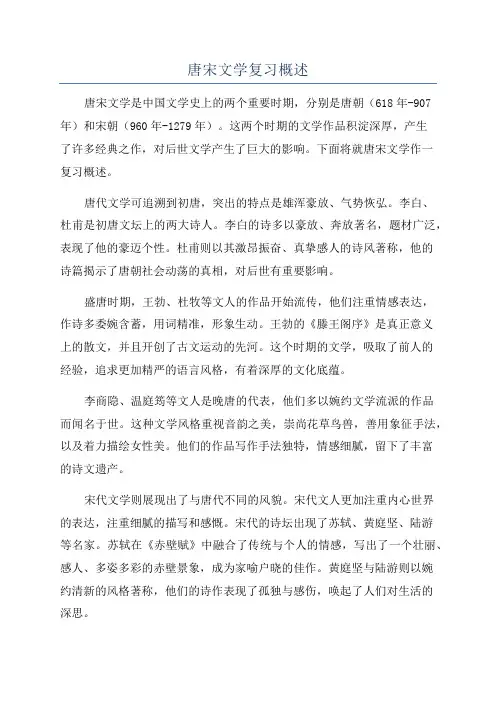 唐宋文学复习概述

唐宋文学是中国文学史上的两个重要时期，分别是唐朝（618年-907年）和宋朝（960年-1279年）。这两个时期的文学作品积淀深厚，产生了许多经典之作，对后世文学产生了巨大的影响。下面将就唐宋文学作一复习概述。

唐代文学可追溯到初唐，突出的特点是雄浑豪放、气势恢弘。李白、杜甫是初唐文坛上的两大诗人。李白的诗多以豪放、奔放著名，题材广泛，表现了他的豪迈个性。杜甫则以其激昂振奋、真挚感人的诗风著称，他的诗篇揭示了唐朝社会动荡的真相，对后世有重要影响。

盛唐时期，王勃、杜牧等文人的作品开始流传，他们注重情感表达，作诗多委婉含蓄，用词精准，形象生动。王勃的《滕王阁序》是真正意义上的散文，并且开创了古文运动的先河。这个时期的文学，吸取了前人的经验，追求更加精严的语言风格，有着深厚的文化底蕴。

李商隐、温庭筠等文人是晚唐的代表，他们多以婉约文学流派的作品而闻名于世。这种文学风格重视音韵之美，崇尚花草鸟兽，善用象征手法，以及着力描绘女性美。他们的作品写作手法独特，情感细腻，留下了丰富的诗文遗产。

宋代文学则展现出了与唐代不同的风貌。宋代文人更加注重内心世界的表达，注重细腻的描写和感慨。宋代的诗坛出现了苏轼、黄庭坚、陆游等名家。苏轼在《赤壁赋》中融合了传统与个人的情感，写出了一个壮丽、感人、多姿多彩的赤壁景象，成为家喻户晓的佳作。黄庭坚与陆游则以婉约清新的风格著称，他们的诗作表现了孤独与感伤，唤起了人们对生活的深思。